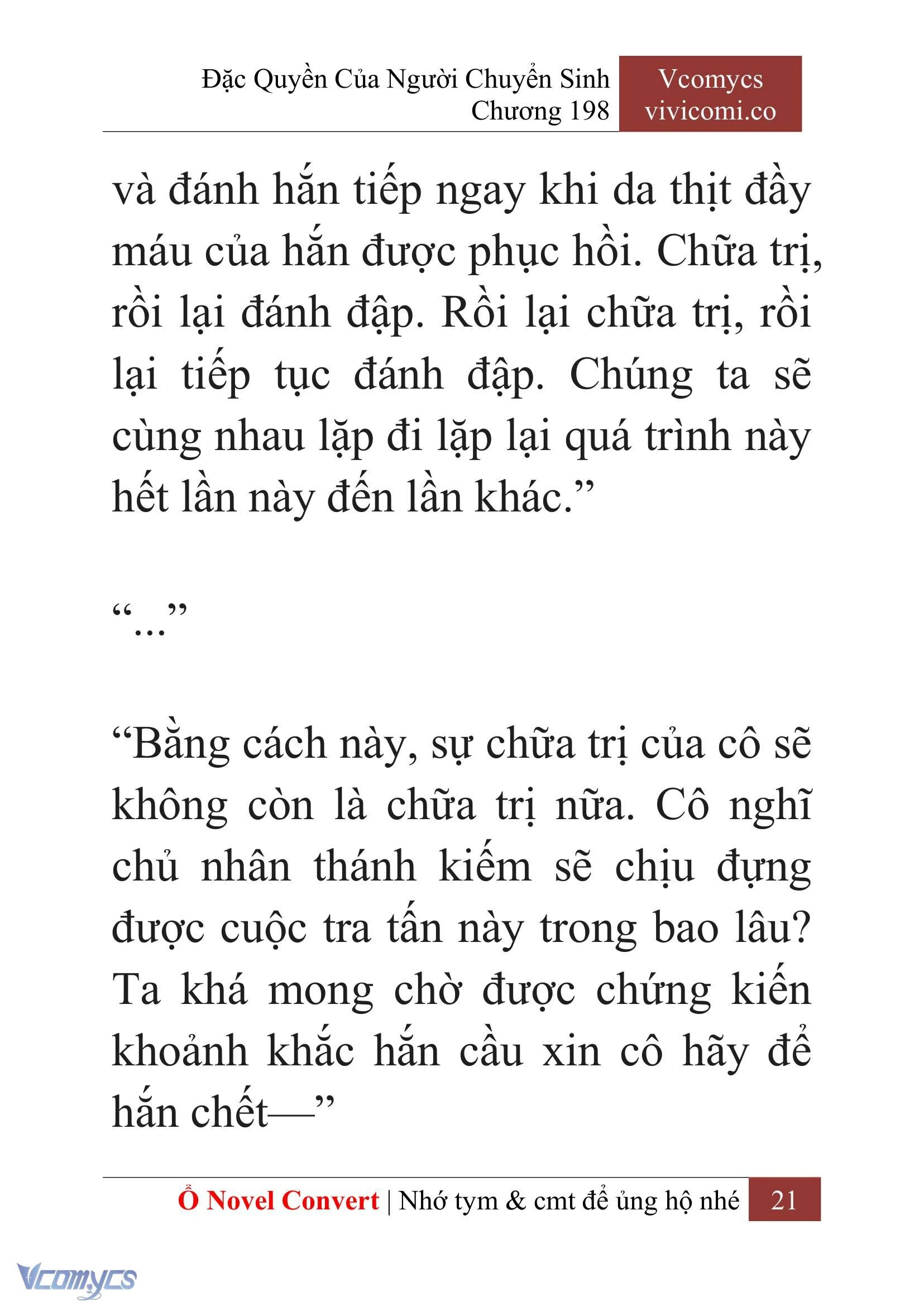 Đặc Quyền Của Người Chuyển Sinh
Chương 198

Vcomycs
vivicomi.co

và đánh hắn tiếp ngay khi da thịt đầy máu của hắn được phục hồi. Chữa trị, rồi lại đánh đập. Rồi lại chữa trị, rồi lại tiếp tục đánh đập. Chúng ta sẽ cùng nhau lặp đi lặp lại quá trình này hết lần này đến lần khác.”

“...”

“Bằng cách này, sự chữa trị của cô sẽ không còn là chữa trị nữa. Cô nghĩ chủ nhân thánh kiếm sẽ chịu đựng được cuộc tra tấn này trong bao lâu? Ta khá mong chờ được chứng kiến khoảnh khắc hắn cầu xin cô hãy để hắn chết—”

Ổ Novel Convert | Nhớ tym & cmt để ủng hộ nhé 21

Vcomycs